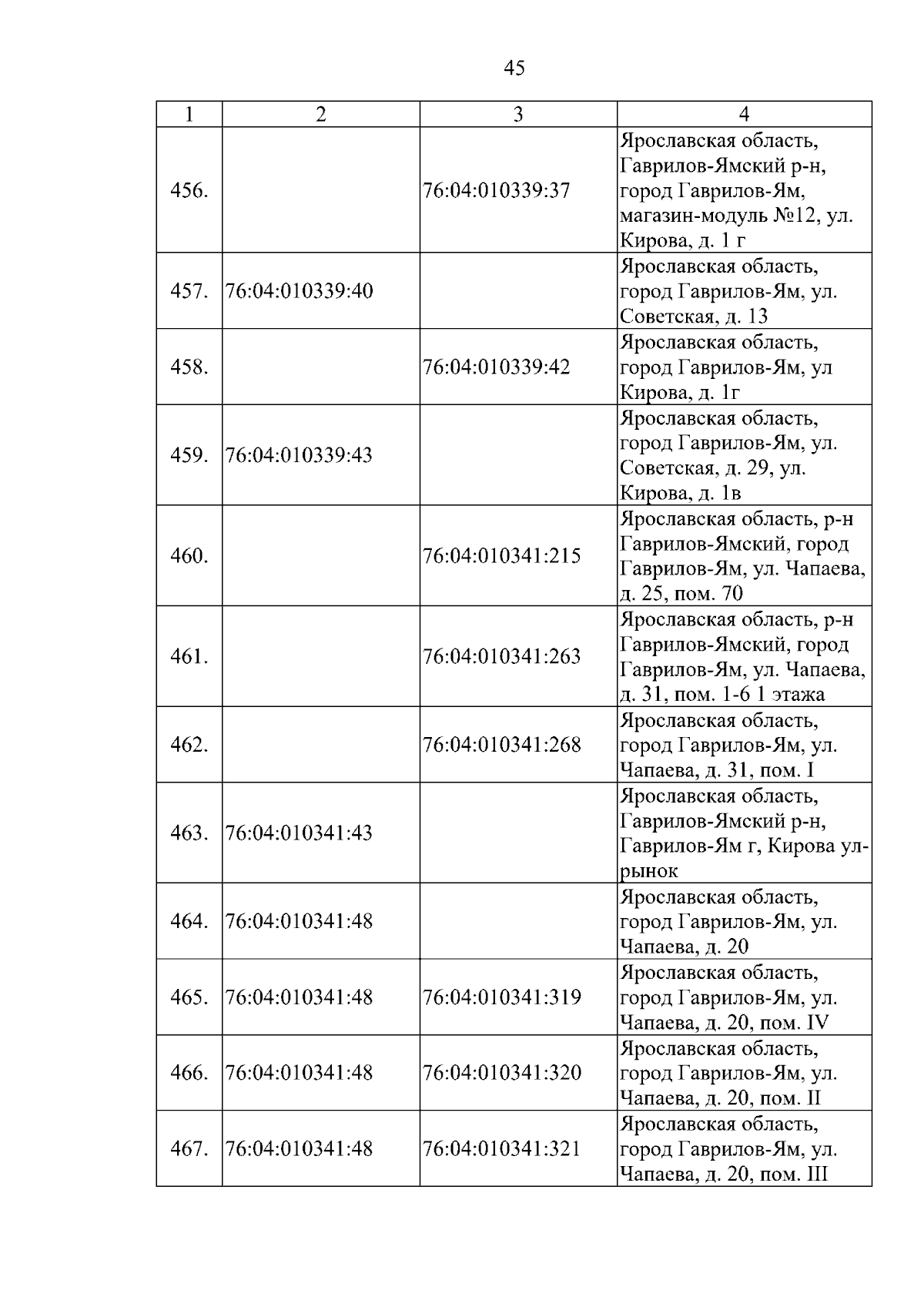 45

| 1 | 2 | 3 | 4 |
|---|---|---|---|
| 456. | | 76:04:010339:37 | Ярославская область, Гаврилов-Ямский р-н, город Гаврилов-Ям, магазин-модуль №12, ул. Кирова, д. 1 г |
| 457. | 76:04:010339:40 | | Ярославская область, город Гаврилов-Ям, ул. Советская, д. 13 |
| 458. | | 76:04:010339:42 | Ярославская область, город Гаврилов-Ям, ул Кирова, д. 1г |
| 459. | 76:04:010339:43 | | Ярославская область, город Гаврилов-Ям, ул. Советская, д. 29, ул. Кирова, д. 1в |
| 460. | | 76:04:010341:215 | Ярославская область, р-н Гаврилов-Ямский, город Гаврилов-Ям, ул. Чапаева, д. 25, пом. 70 |
| 461. | | 76:04:010341:263 | Ярославская область, р-н Гаврилов-Ямский, город Гаврилов-Ям, ул. Чапаева, д. 31, пом. 1-6 1 этажа |
| 462. | | 76:04:010341:268 | Ярославская область, город Гаврилов-Ям, ул. Чапаева, д. 31, пом. I |
| 463. | 76:04:010341:43 | | Ярославская область, Гаврилов-Ямский р-н, Гаврилов-Ям г, Кирова ул-рынок |
| 464. | 76:04:010341:48 | | Ярославская область, город Гаврилов-Ям, ул. Чапаева, д. 20 |
| 465. | 76:04:010341:48 | 76:04:010341:319 | Ярославская область, город Гаврилов-Ям, ул. Чапаева, д. 20, пом. IV |
| 466. | 76:04:010341:48 | 76:04:010341:320 | Ярославская область, город Гаврилов-Ям, ул. Чапаева, д. 20, пом. II |
| 467. | 76:04:010341:48 | 76:04:010341:321 | Ярославская область, город Гаврилов-Ям, ул. Чапаева, д. 20, пом. III |